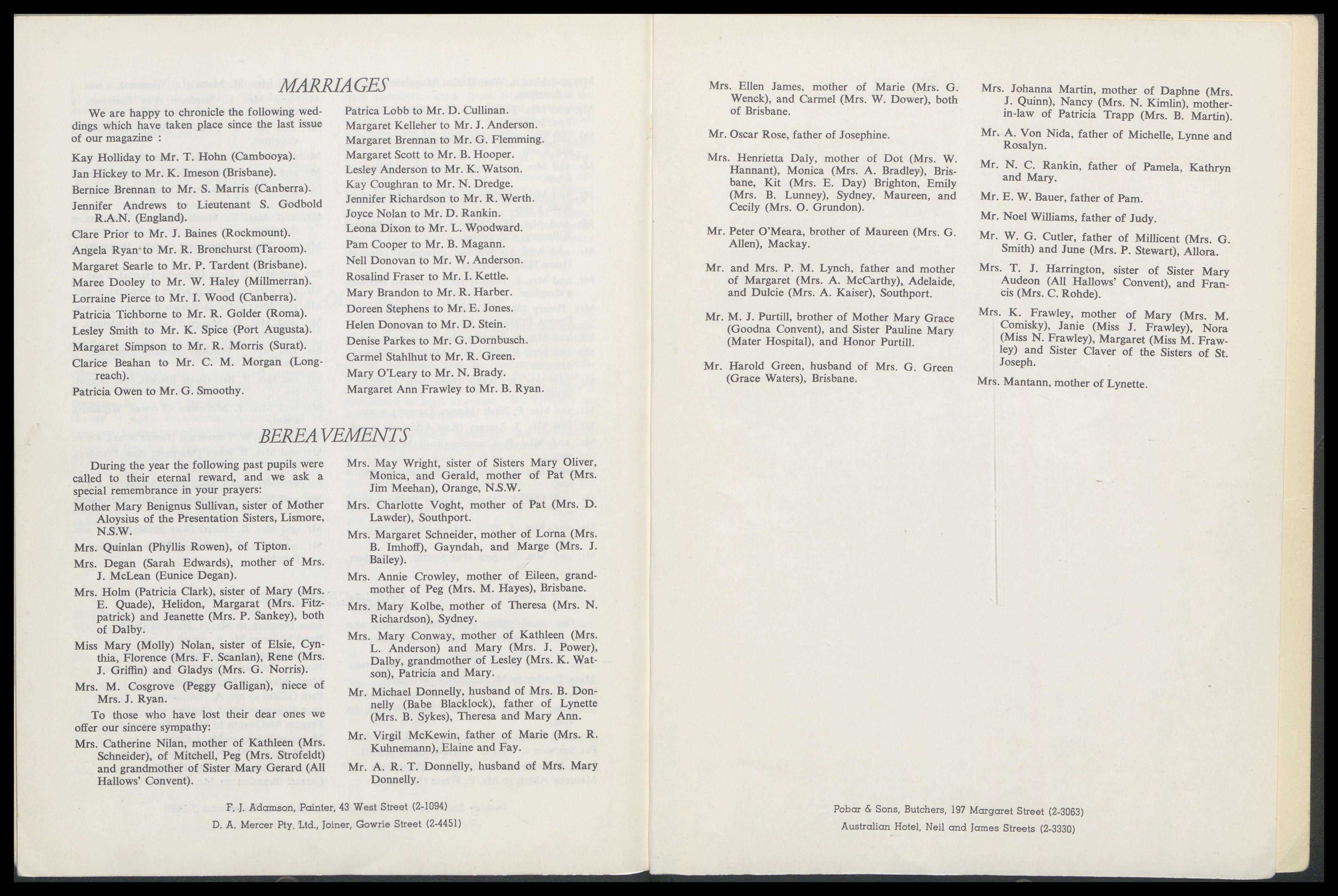 MARRIAGES

We are happy to chronicle the following weddings which have taken place since the last issue of our magazine :

Kay Holliday to Mr. T. Hohn (Cambooya).

Jan Hickey to Mr. K. Imeson (Brisbane).

Bernice Brennan to Mr. S. Marris (Canberra).

Jennifer Andrews to Lieutenant S. Godbold R.A.N. (England).

Clare Prior to Mr. J. Baines (Rockmount).

Angela Ryan to Mr. R. Bronchurst (Taroom).

Margaret Searle to Mr. P. Tardent (Brisbane).

Maree Dooley to Mr. W. Haley (Millmerran).

Lorraine Pierce to Mr. I. Wood (Canberra).

Patricia Tichborne to Mr. R. Golder (Roma).

Lesley Smith to Mr. K. Spice (Port Augusta).

Margaret Simpson to Mr. R. Morris (Surat).

Clarice Beahan to Mr. C. M. Morgan (Longreach).

Patricia Owen to Mr. G. Smoothy.

Patrica Lobb to Mr. D. Cullinan.

Margaret Kelleher to Mr. J. Anderson.

Margaret Brennan to Mr. G. Flemming.

Margaret Scott to Mr. B. Hooper.

Lesley Anderson to Mr. K. Watson.

Kay Coughran to Mr. N. Dredge.

Jennifer Richardson to Mr. R. Werth.

Joyce Nolan to Mr. D. Rankin.

Leona Dixon to Mr. L. Woodward.

Pam Cooper to Mr. B. Magann.

Nell Donovan to Mr. W. Anderson.

Rosalind Fraser to Mr. I. Kettle.

Mary Brandon to Mr. R. Harber.

Doreen Stephens to Mr. E. Jones.

Helen Donovan to Mr. D. Stein.

Denise Parkes to Mr. G. Dornbusch.

Carmel Stahlhut to Mr. R. Green.

Mary O'Leary to Mr. N. Brady.

Margaret Ann Frawley to Mr. B. Ryan.

BEREAVEMENTS

During the year the following past pupils were called to their eternal reward, and we ask a special remembrance in your prayers:

Mother Mary Benignus Sullivan, sister of Mother Aloysius of the Presentation Sisters, Lismore, N.S.W.

Mrs. Quinlan (Phyllis Rowen), of Tipton.

Mrs. Degan (Sarah Edwards), mother of Mrs. J. McLean (Eunice Degan).

Mrs. Holm (Patricia Clark), sister of Mary (Mrs. E. Quade), Helidon, Margarat (Mrs. Fitzpatrick) and Jeanette (Mrs. P. Sankey), both of Dalby.

Miss Mary (Molly) Nolan, sister of Elsie, Cynthia, Florence (Mrs. F. Scanlan), Rene (Mrs. J. Griffin) and Gladys (Mrs. G. Norris).

Mrs. M. Cosgrove (Peggy Galligan), niece of Mrs. J. Ryan.

To those who have lost their dear ones we offer our sincere sympathy:

Mrs. Catherine Nilan, mother of Kathleen (Mrs. Schneider), of Mitchell, Peg (Mrs. Strofeldt) and grandmother of Sister Mary Gerard (All Hallows' Convent).

Mrs. May Wright, sister of Sisters Mary Oliver, Monica, and Gerald, mother of Pat (Mrs. Jim Meehan), Orange, N.S.W.

Mrs. Charlotte Voght, mother of Pat (Mrs. D. Lawder), Southport.

Mrs. Margaret Schneider, mother of Lorna (Mrs. B. Imhoff), Gayndah, and Marge (Mrs. J. Bailey).

Mrs. Annie Crowley, mother of Eileen, grandmother of Peg (Mrs. M. Hayes), Brisbane.

Mrs. Mary Kolbe, mother of Theresa (Mrs. N. Richardson), Sydney.

Mrs. Mary Conway, mother of Kathleen (Mrs. L. Anderson) and Mary (Mrs. J. Power), Dalby, grandmother of Lesley (Mrs. K. Watson), Patricia and Mary.

Mr. Michael Donnelly, husband of Mrs. B. Donnelly (Babe Blacklock), father of Lynette (Mrs. B. Sykes), Theresa and Mary Ann.

Mr. Virgil McKewin, father of Marie (Mrs. R. Kuhnemann), Elaine and Fay.

Mr. A. R. T. Donnelly, husband of Mrs. Mary Donnelly.

F. J. Adamson, Painter, 43 West Street (2-1094)
D. A. Mercer Pty. Ltd., Joiner, Gowrie Street (2-4451)

Mrs. Ellen James, mother of Marie (Mrs. G. Wenck), and Carmel (Mrs. W. Dower), both of Brisbane.

Mr. Oscar Rose, father of Josephine.

Mrs. Henrietta Daly, mother of Dot (Mrs. W. Hannant), Monica (Mrs. A. Bradley), Brisbane, Kit (Mrs. E. Day) Brighton, Emily (Mrs. B. Lunney), Sydney, Maureen, and Cecily (Mrs. O. Grundon).

Mr. Peter O'Meara, brother of Maureen (Mrs. G. Allen), Mackay.

Mr. and Mrs. P. M. Lynch, father and mother of Margaret (Mrs. A. McCarthy), Adelaide, and Dulcie (Mrs. A. Kaiser), Southport.

Mr. M. J. Purtill, brother of Mother Mary Grace (Goodna Convent), and Sister Pauline Mary (Mater Hospital), and Honor Purtill.

Mr. Harold Green, husband of Mrs. G. Green (Grace Waters), Brisbane.

Mrs. Johanna Martin, mother of Daphne (Mrs. J. Quinn), Nancy (Mrs. N. Kimlin), mother-in-law of Patricia Trapp (Mrs. B. Martin).

Mr. A. Von Nida, father of Michelle, Lynne and Rosalyn.

Mr. N. C. Rankin, father of Pamela, Kathryn and Mary.

Mr. E. W. Bauer, father of Pam.

Mr. Noel Williams, father of Judy.

Mr. W. G. Cutler, father of Millicent (Mrs. G. Smith) and June (Mrs. P. Stewart), Allora.

Mrs. T. J. Harrington, sister of Sister Mary Audeon (All Hallows' Convent), and Francis (Mrs. C. Rohde).

Mrs. K. Frawley, mother of Mary (Mrs. M. Comisky), Janie (Miss J. Frawley), Nora (Miss N. Frawley), Margaret (Miss M. Frawley) and Sister Claver of the Sisters of St. Joseph.

Mrs. Mantann, mother of Lynette.

Pobar & Sons, Butchers, 197 Margaret Street (2-3063)
Australian Hotel, Neil and James Streets (2-3330)